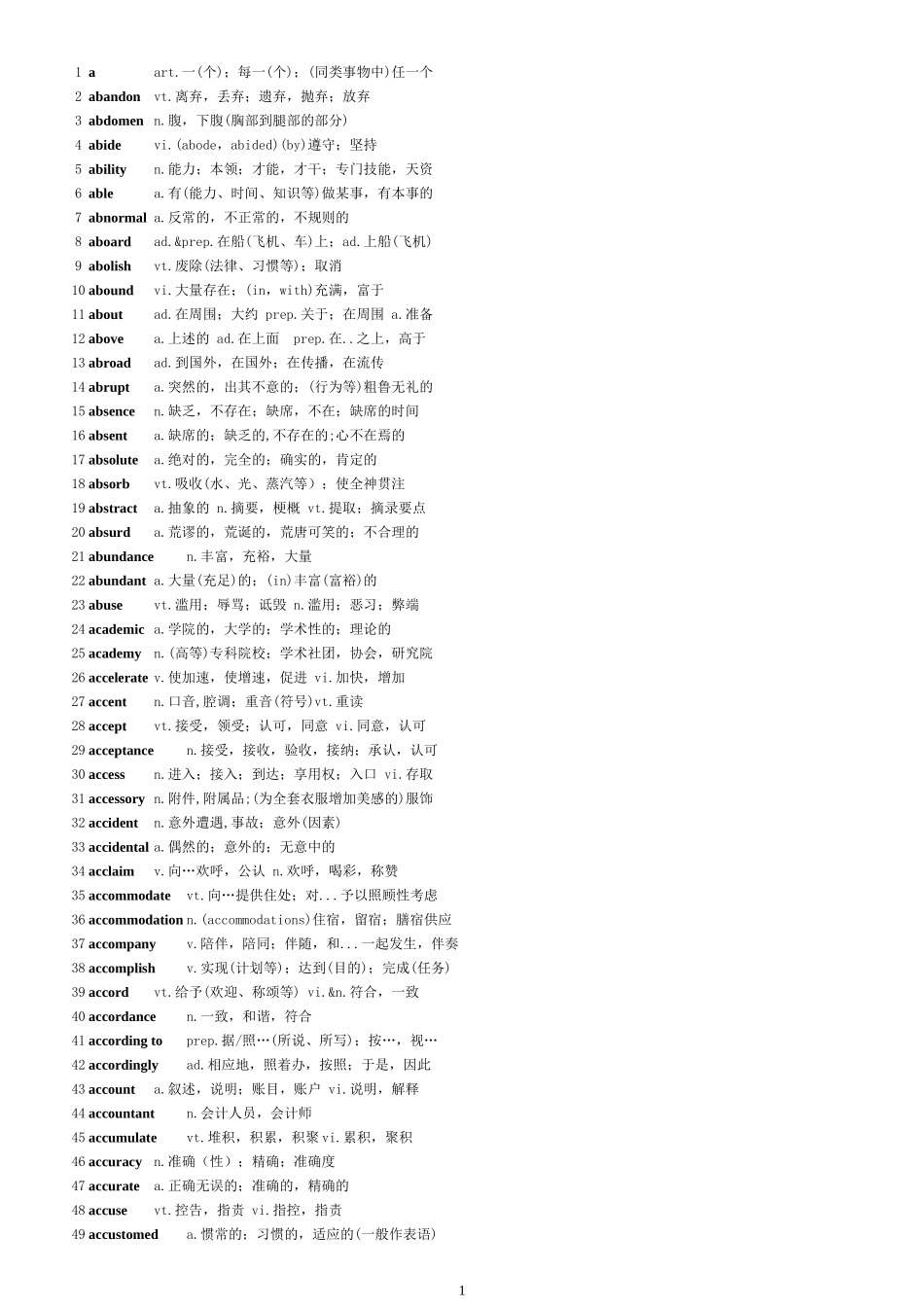 1 a art.一(个)；每一(个)；(同类事物中)任一个
2 abandon vt.离弃，丢弃；遗弃，抛弃；放弃
3 abdomen n.腹，下腹(胸部到腿部的部分)
4 abide vi.(abode，abided)(by)遵守；坚持
5 ability n.能力；本领；才能，才干；专门技能，天资
6 able a.有(能力、时间、知识等)做某事，有本事的
7 abnormal a.反常的，不正常的，不规则的
8 aboard ad.&prep.在船(飞机、车)上；ad.上船(飞机)
9 abolish vt.废除(法律、习惯等)；取消
10 abound vi.大量存在；(in，with)充满，富于
11 about ad.在周围；大约 prep.关于；在周围 a.准备
12 above a.上述的 ad.在上面 prep.在..之上，高于
13 abroad ad.到国外，在国外；在传播，在流传
14 abrupt a.突然的，出其不意的；(行为等)粗鲁无礼的
15 absence n.缺乏，不存在；缺席，不在；缺席的时间
16 absent a.缺席的；缺乏的,不存在的;心不在焉的
17 absolute a.绝对的，完全的；确实的，肯定的
18 absorb vt.吸收(水、光、蒸汽等)；使全神贯注
19 abstract a.抽象的 n.摘要，梗概 vt.提取；摘录要点
20 absurd a.荒谬的，荒诞的，荒唐可笑的；不合理的
21 abundance n.丰富，充裕，大量
22 abundant a.大量(充足)的；(in)丰富(富裕)的
23 abuse vt.滥用；辱骂；诋毁 n.滥用；恶习；弊端
24 academic a.学院的，大学的；学术性的；理论的
25 academy n.(高等)专科院校；学术社团，协会，研究院
26 accelerate v.使加速，使增速，促进 vi.加快，增加
27 accent n.口音,腔调；重音(符号)vt.重读
28 accept vt.接受，领受；认可，同意 vi.同意，认可
29 acceptance n.接受，接收，验收，接纳；承认，认可
30 access n.进入；接入；到达；享用权；入口 vi.存取
31 accessory n.附件,附属品;(为全套衣服增加美感的)服饰
32 accident n.意外遭遇,事故；意外(因素)
33 accidental a.偶然的；意外的；无意中的
34 acclaim v.向…欢呼，公认 n.欢呼，喝彩，称赞
35 accommodate vt.向…提供住处；对...予以照顾性考虑
36 accommodation n.(accommodations)住宿，留宿；膳宿供应
37 accompany v.陪伴，陪同；伴随，和...一起发生，伴奏
38 accomplish v.实现(计划等)；达到(目的)；完成(任务)
39 accord vt.给予(欢迎、称颂等) vi.&n.符合，一致
40 accordance n.一致，和谐，符合
41 according to prep.据/照…(所说、所写)；按…，视…
42 accordingly ad.相应地，照着办，按照；于是，因此
43 account a.叙述，说明；账目，账户 vi.说明，解释
44 accountant n.会计人员，会计师
45 accumulate vt.堆积，积累，积聚 vi.累积，聚积
46 accuracy n.准确（性）；精确；准确度
47 accurate a.正确无误的；准确的，精确的
48 accuse vt.控告，指责 vi.指控，指责
49 accustomed a.惯常的；习惯的，适应的(一般作表语)

1